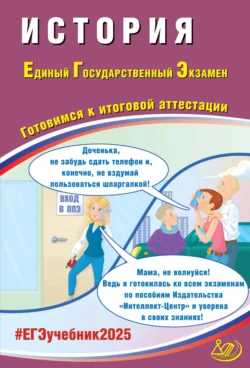 ИСТОРИЯ

Единый Государственный Экзамен

Готовимся к итоговой аттестации

Доченька, не забудь сдать телефон и, конечно, не вздумай пользоваться шпаргалкой!

ВХОД В ППЭ

Мама, не волнуйся! Ведь я готовилась ко всем экзаменам по пособиям Издательства «Интеллект-Центр» и уверена в своих знаниях!

#ЕГЭучебник2025